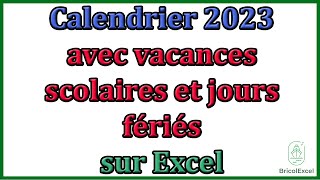 Calendrier 2023
avec vacances scolaires et jours fériés
sur Excel

BricolExcel